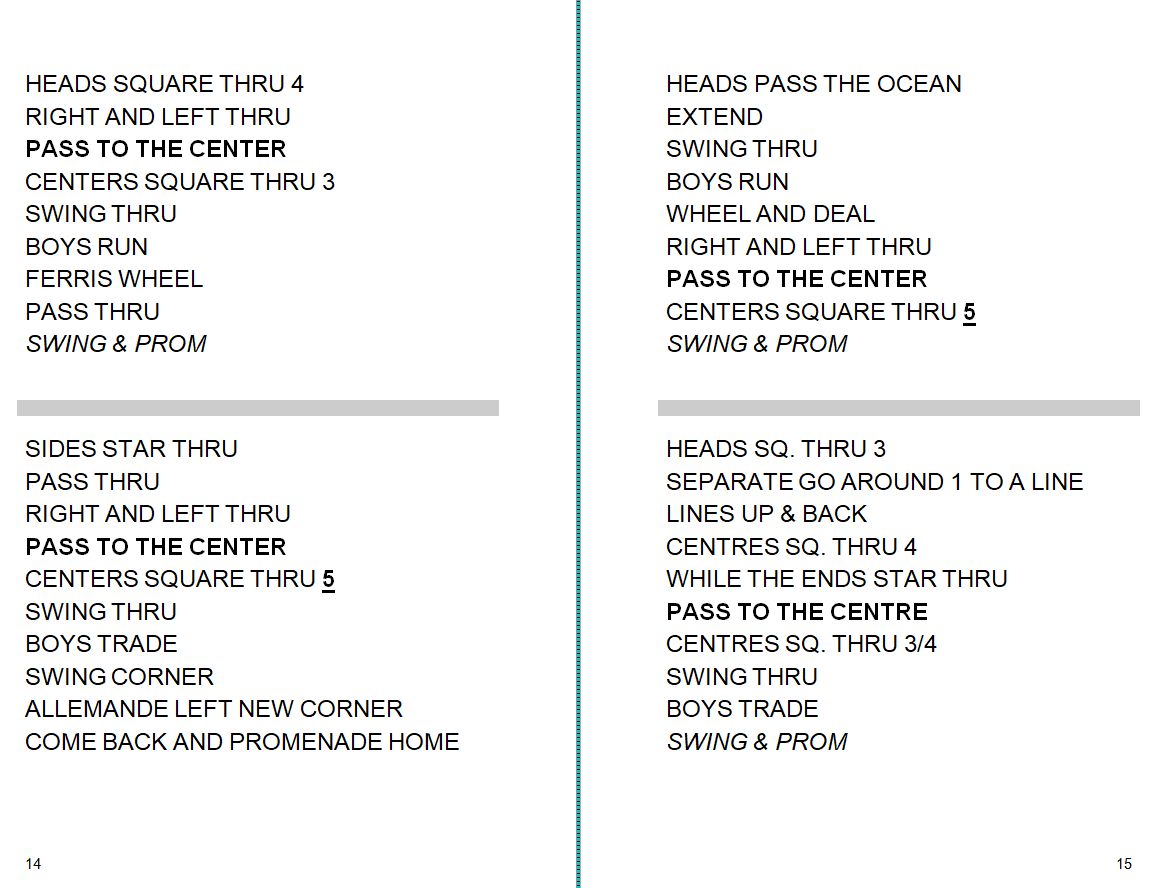 HEADS SQUARE THRU 4
RIGHT AND LEFT THRU
PASS TO THE CENTER
CENTERS SQUARE THRU 3
SWING THRU
BOYS RUN
FERRIS WHEEL
PASS THRU
SWING & PROM

SIDES STAR THRU
PASS THRU
RIGHT AND LEFT THRU
PASS TO THE CENTER
CENTERS SQUARE THRU 5
SWING THRU
BOYS TRADE
SWING CORNER
ALLEMANDE LEFT NEW CORNER
COME BACK AND PROMENADE HOME

14

HEADS PASS THE OCEAN
EXTEND
SWING THRU
BOYS RUN
WHEEL AND DEAL
RIGHT AND LEFT THRU
PASS TO THE CENTER
CENTERS SQUARE THRU 5
SWING & PROM

HEADS SQ. THRU 3
SEPARATE GO AROUND 1 TO A LINE
LINES UP & BACK
CENTRES SQ. THRU 4
WHILE THE ENDS STAR THRU
PASS TO THE CENTRE
CENTRES SQ. THRU 3/4
SWING THRU
BOYS TRADE
SWING & PROM

15